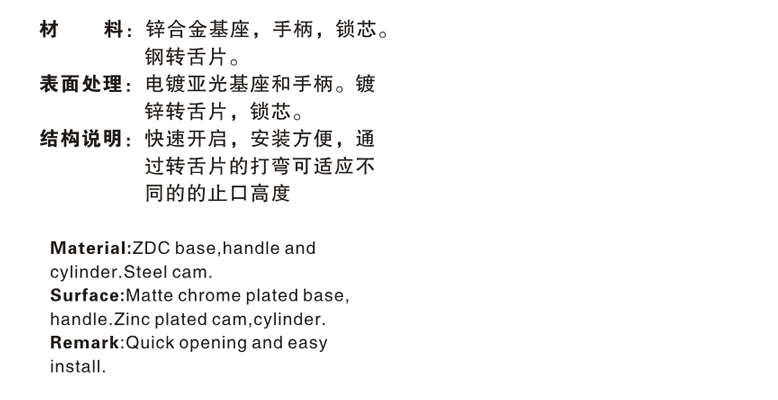 材　料：锌合金基座，手柄，锁芯。钢转舌片。

表面处理：电镀亚光基座和手柄。镀锌转舌片，锁芯。

结构说明：快速开启，安装方便，通过转舌片的打弯可适应不同的的止口高度

Material:ZDC base,handle and cylinder.Steel cam.

Surface:Matte chrome plated base, handle.Zinc plated cam,cylinder.

Remark:Quick opening and easy install.